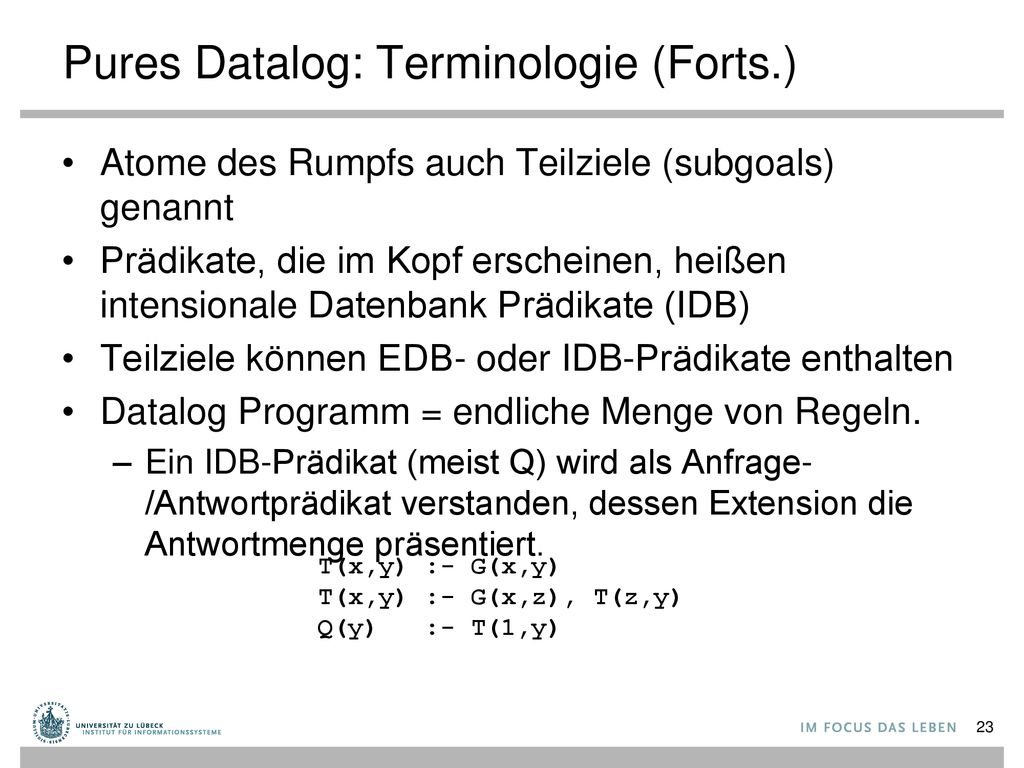 Pures Datalog: Terminologie (Forts.)

• Atome des Rumpfs auch Teilziele (subgoals) genannt

• Prädikate, die im Kopf erscheinen, heißen intensionale Datenbank Prädikate (IDB)

• Teilziele können EDB- oder IDB-Prädikate enthalten

• Datalog Programm = endliche Menge von Regeln.

– Ein IDB-Prädikat (meist Q) wird als Anfrage-/Antwortprädikat verstanden, dessen Extension die Antwortmenge präsentiert.

T(x,y) :- G(x,y)
T(x,y) :- G(x,z), T(z,y)
Q(y) :- T(1,y)

UNIVERSITÄT ZU LÜBECK
INSTITUT FÜR INFORMATIONSSYSTEME

IM FOCUS DAS LEBEN

23